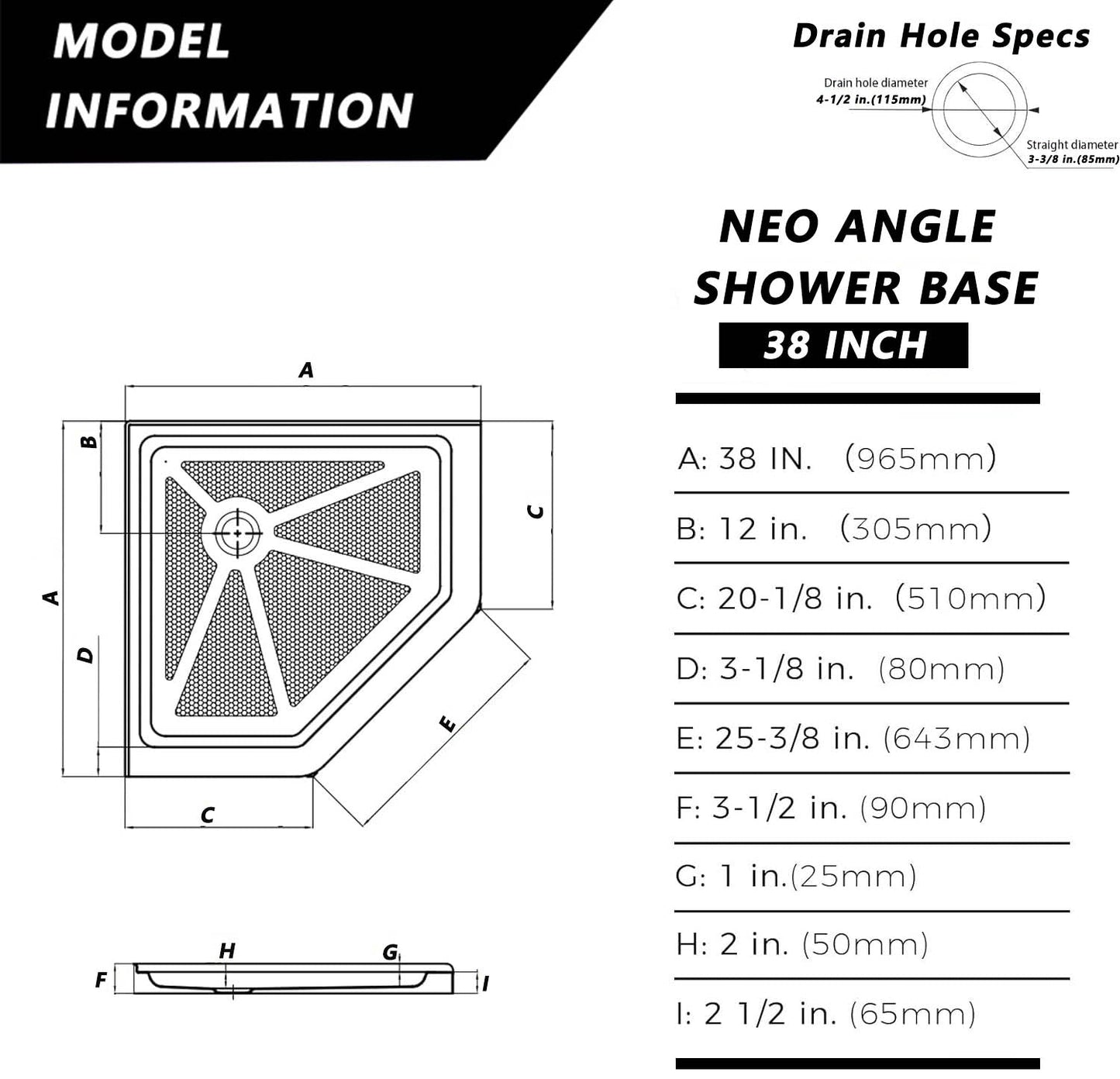 MODEL INFORMATION

Drain Hole Specs

Drain hole diameter
4-1/2 in.(115mm)

Straight diameter
3-3/8 in.(85mm)

NEO ANGLE SHOWER BASE
38 INCH

A
B
C
A
D
E
C

H
G
F
I

A: 38 IN. (965mm)

B: 12 in. (305mm)

C: 20-1/8 in. (510mm)

D: 3-1/8 in. (80mm)

E: 25-3/8 in. (643mm)

F: 3-1/2 in. (90mm)

G: 1 in.(25mm)

H: 2 in. (50mm)

I: 2 1/2 in. (65mm)